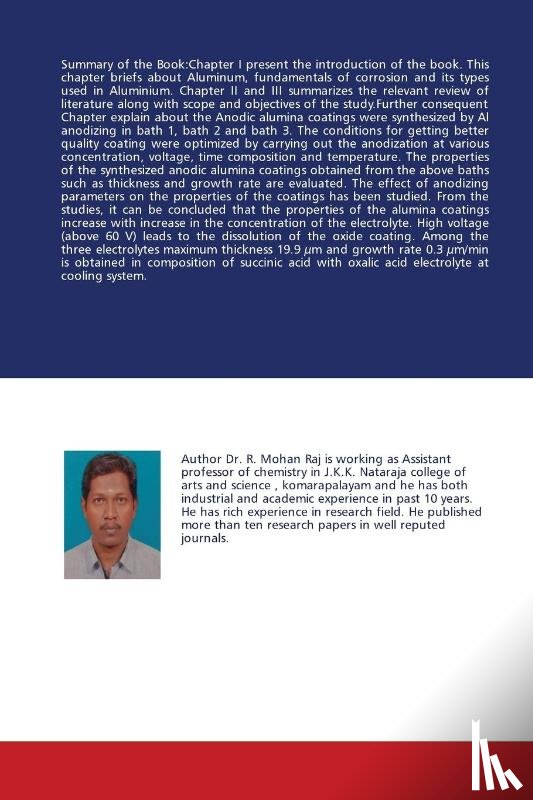 Summary of the Book:Chapter I present the introduction of the book. This chapter briefs about Aluminum, fundamentals of corrosion and its types used in Aluminium. Chapter II and III summarizes the relevant review of literature along with scope and objectives of the study.Further consequent Chapter explain about the Anodic alumina coatings were synthesized by Al anodizing in bath 1, bath 2 and bath 3. The conditions for getting better quality coating were optimized by carrying out the anodization at various concentration, voltage, time composition and temperature. The properties of the synthesized anodic alumina coatings obtained from the above baths such as thickness and growth rate are evaluated. The effect of anodizing parameters on the properties of the coatings has been studied. From the studies, it can be concluded that the properties of the alumina coatings increase with increase in the concentration of the electrolyte. High voltage (above 60 V) leads to the dissolution of the oxide coating. Among the three electrolytes maximum thickness 19.9 $\mu$m and growth rate 0.3 $\mu$m/min is obtained in composition of succinic acid with oxalic acid electrolyte at cooling system.

Author Dr. R. Mohan Raj is working as Assistant professor of chemistry in J.K.K. Nataraja college of arts and science , komarapalayam and he has both industrial and academic experience in past 10 years. He has rich experience in research field. He published more than ten research papers in well reputed journals.